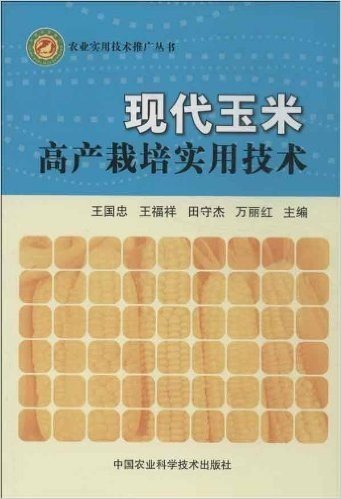 农业实用技术推广丛书

现代玉米
高产栽培实用技术

王国忠 王福祥 田守杰 万丽红 主编

中国农业科学技术出版社